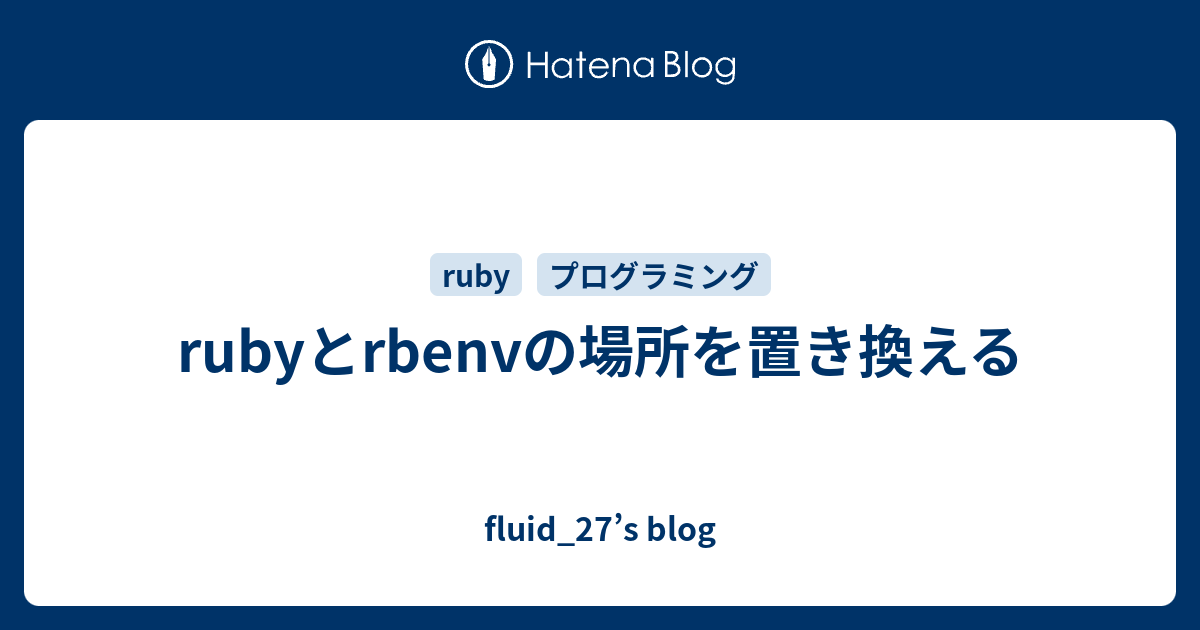 Hatena Blog

ruby

プログラミング

rubyとrbenvの場所を置き換える

fluid_27’s blog